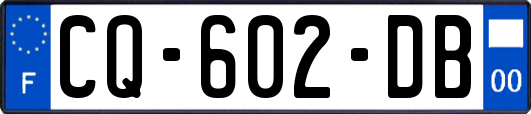 F
CQ-602-DB
00